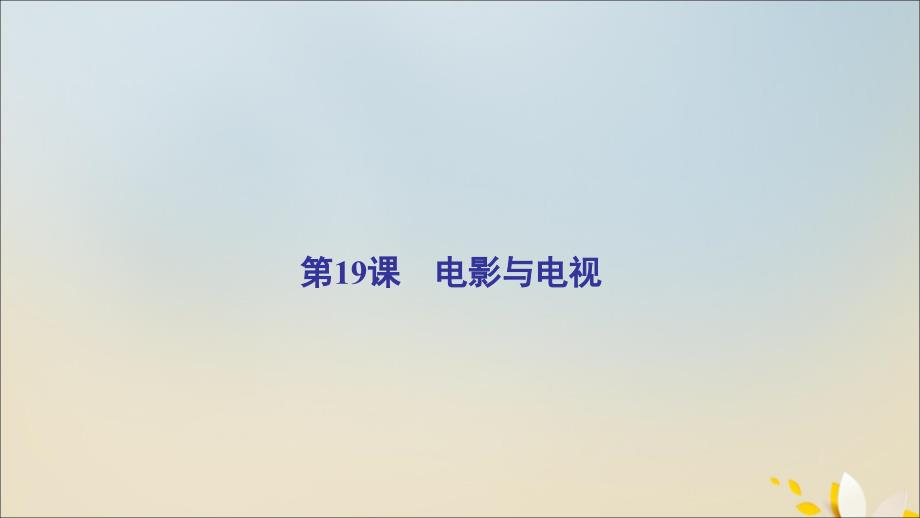 第19课　电影与电视